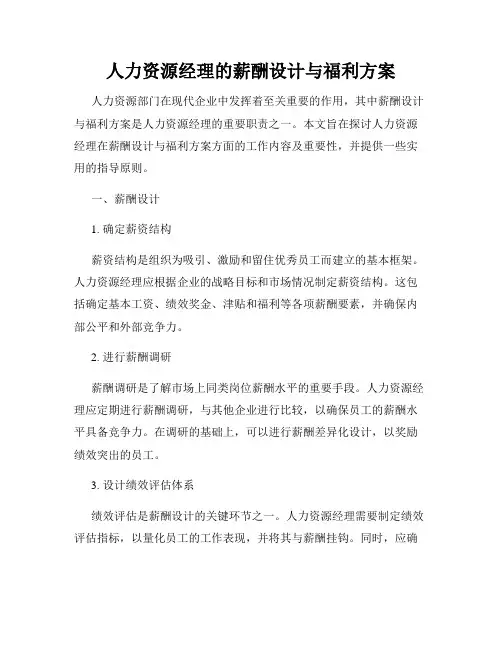 人力资源经理的薪酬设计与福利方案

人力资源部门在现代企业中发挥着至关重要的作用，其中薪酬设计与福利方案是人力资源经理的重要职责之一。本文旨在探讨人力资源经理在薪酬设计与福利方案方面的工作内容及重要性，并提供一些实用的指导原则。

一、薪酬设计

1. 确定薪资结构

薪资结构是组织为吸引、激励和留住优秀员工而建立的基本框架。人力资源经理应根据企业的战略目标和市场情况制定薪资结构。这包括确定基本工资、绩效奖金、津贴和福利等各项薪酬要素，并确保内部公平和外部竞争力。

2. 进行薪酬调研

薪酬调研是了解市场上同类岗位薪酬水平的重要手段。人力资源经理应定期进行薪酬调研，与其他企业进行比较，以确保员工的薪酬水平具备竞争力。在调研的基础上，可以进行薪酬差异化设计，以奖励绩效突出的员工。

3. 设计绩效评估体系

绩效评估是薪酬设计的关键环节之一。人力资源经理需要制定绩效评估指标，以量化员工的工作表现，并将其与薪酬挂钩。同时，应确